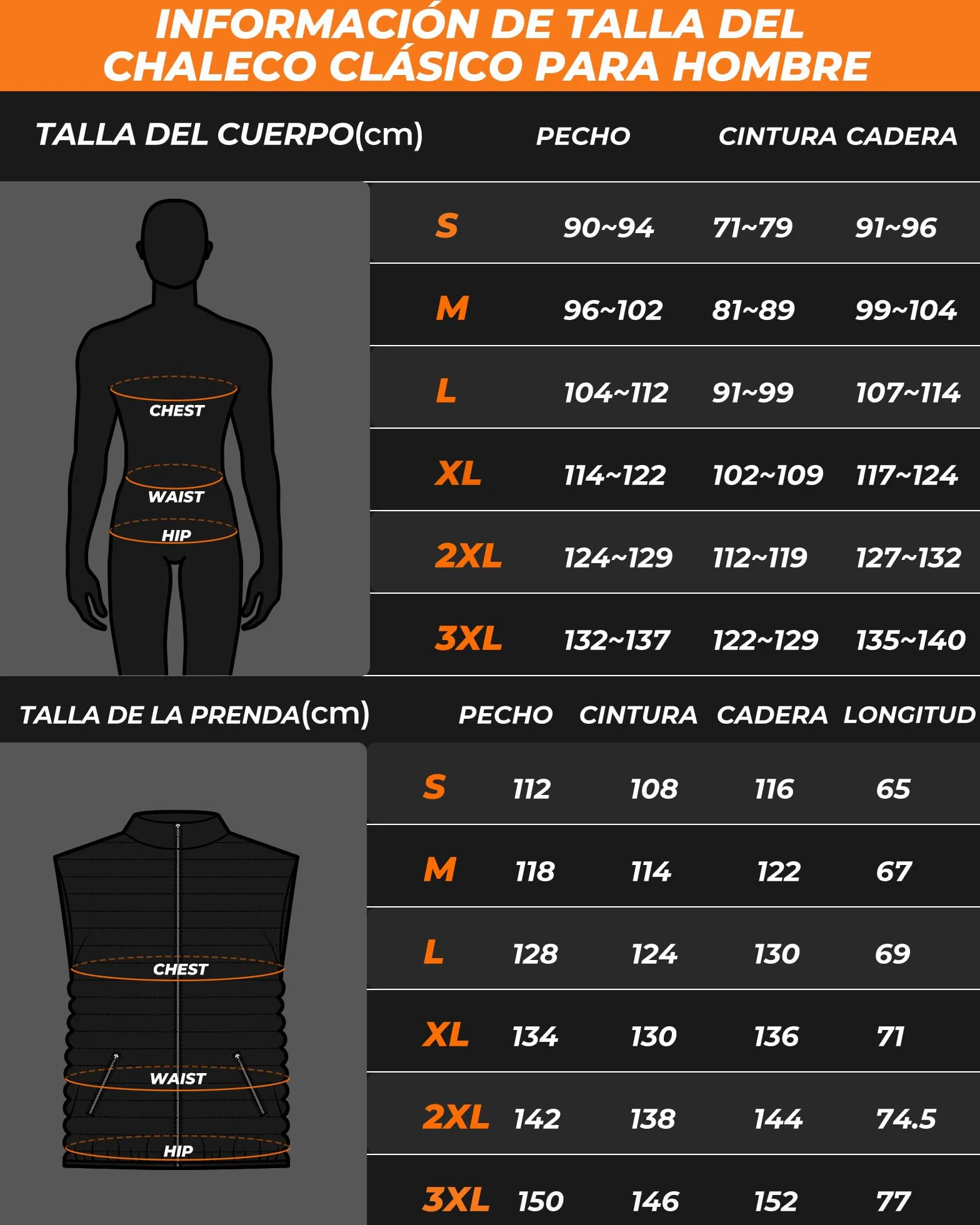 INFORMACIÓN DE TALLA DEL CHALECO CLÁSICO PARA HOMBRE

| TALLA DEL CUERPO(cm) | PECHO | CINTURA | CADERA |
|---|---|---|---|
| S | 90~94 | 71~79 | 91~96 |
| M | 96~102 | 81~89 | 99~104 |
| L | 104~112 | 91~99 | 107~114 |
| XL | 114~122 | 102~109 | 117~124 |
| 2XL | 124~129 | 112~119 | 127~132 |
| 3XL | 132~137 | 122~129 | 135~140 |

CHEST
WAIST
HIP

| TALLA DE LA PRENDA(cm) | PECHO | CINTURA | CADERA | LONGITUD |
|---|---|---|---|---|
| S | 112 | 108 | 116 | 65 |
| M | 118 | 114 | 122 | 67 |
| L | 128 | 124 | 130 | 69 |
| XL | 134 | 130 | 136 | 71 |
| 2XL | 142 | 138 | 144 | 74.5 |
| 3XL | 150 | 146 | 152 | 77 |

CHEST
WAIST
HIP